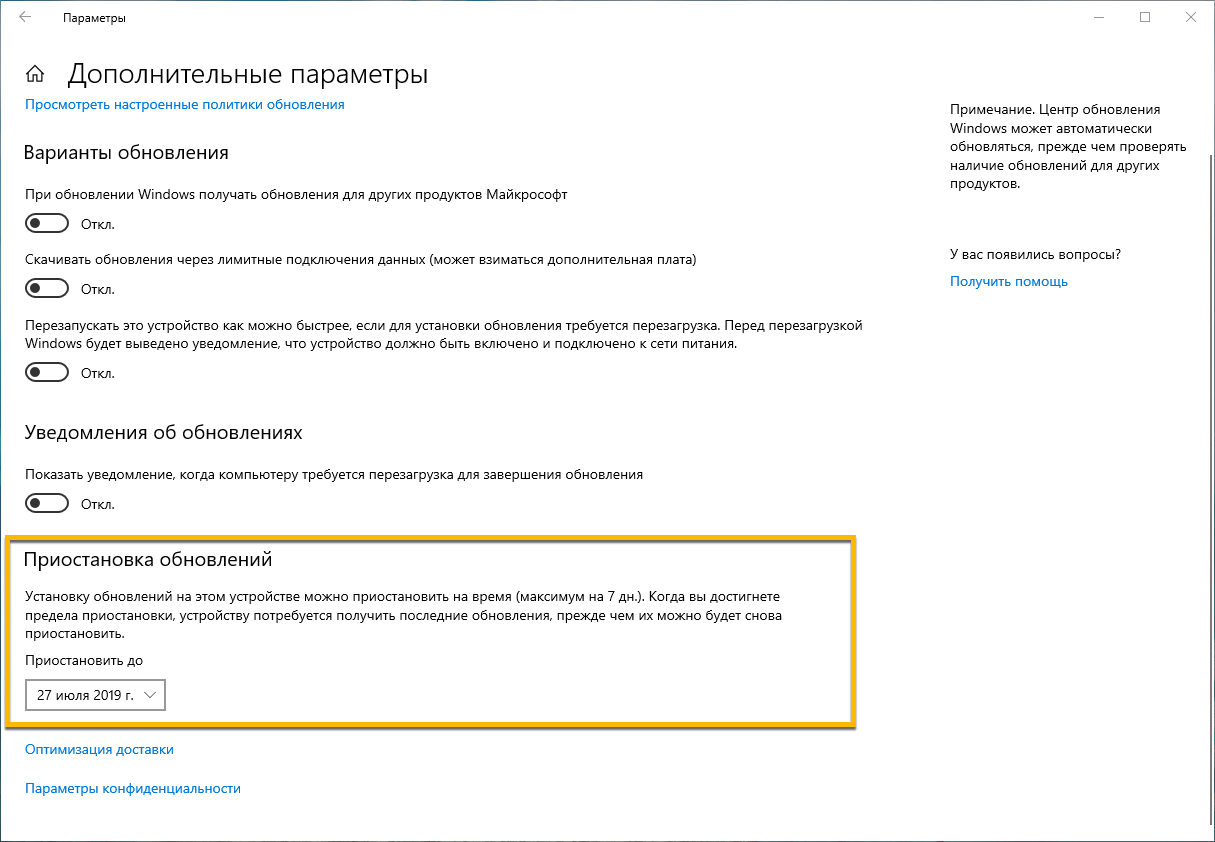 Параметры

Дополнительные параметры

Просмотреть настроенные политики обновления

Варианты обновления

При обновлении Windows получать обновления для других продуктов Майкрософт

Откл.

Скачивать обновления через лимитные подключения данных (может взиматься дополнительная плата)

Откл.

Перезапускать это устройство как можно быстрее, если для установки обновления требуется перезагрузка. Перед перезагрузкой Windows будет выведено уведомление, что устройство должно быть включено и подключено к сети питания.

Откл.

Уведомления об обновлениях

Показать уведомление, когда компьютеру требуется перезагрузка для завершения обновления

Откл.

Приостановка обновлений

Установку обновлений на этом устройстве можно приостановить на время (максимум на 7 дн.). Когда вы достигнете предела приостановки, устройству потребуется получить последние обновления, прежде чем их можно будет снова приостановить.

Приостановить до

27 июля 2019 г.

Оптимизация доставки

Параметры конфиденциальности

Примечание. Центр обновления Windows может автоматически обновляться, прежде чем проверять наличие обновлений для других продуктов.

У вас появились вопросы?

Получить помощь